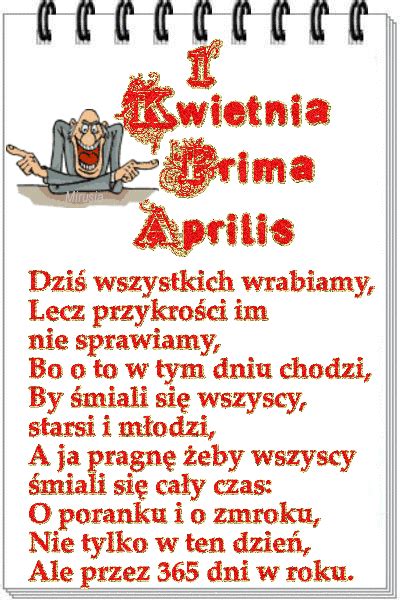 1
Kwietnia
Prima
Aprilis

Mirusia

Dziś wszystkich wrabiamy,
Lecz przykrości im
nie sprawiamy,
Bo o to w tym dniu chodzi,
By śmiali się wszyscy,
starsi i młodzi,
A ja pragnę żeby wszyscy
śmiali się cały czas:
O poranku i o zmroku,
Nie tylko w ten dzień,
Ale przez 365 dni w roku.